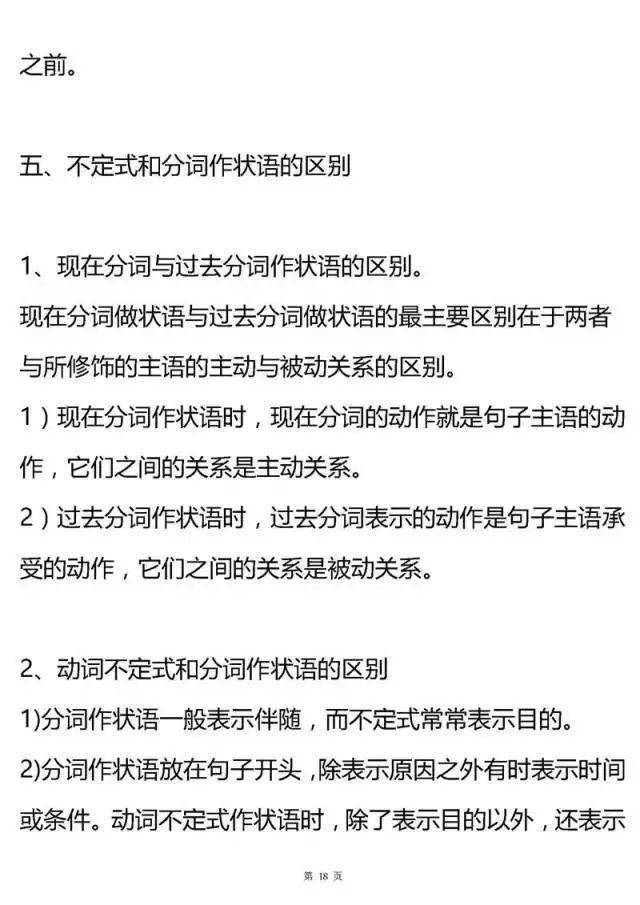 之前。

五、不定式和分词作状语的区别

1、现在分词与过去分词作状语的区别。
现在分词做状语与过去分词做状语的最主要区别在于两者与所修饰的主语的主动与被动关系的区别。
1）现在分词作状语时，现在分词的动作就是句子主语的动作，它们之间的关系是主动关系。
2）过去分词作状语时，过去分词表示的动作是句子主语承受的动作，它们之间的关系是被动关系。

2、动词不定式和分词作状语的区别
1)分词作状语一般表示伴随，而不定式常常表示目的。
2)分词作状语放在句子开头，除表示原因之外有时表示时间或条件。动词不定式作状语时，除了表示目的以外，还表示

第 18 页